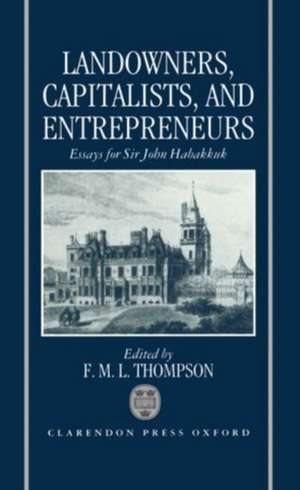 LANDOWNERS, CAPITALISTS, AND ENTREPRENEURS

Essays for Sir John Habakkuk

Edited by
F. M. L. THOMPSON

CLARENDON PRESS OXFORD